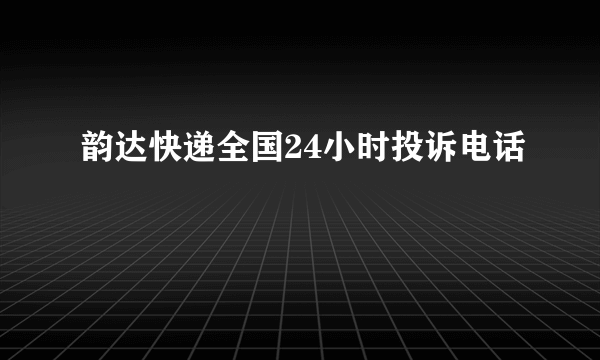 韵达快递全国24小时投诉电话